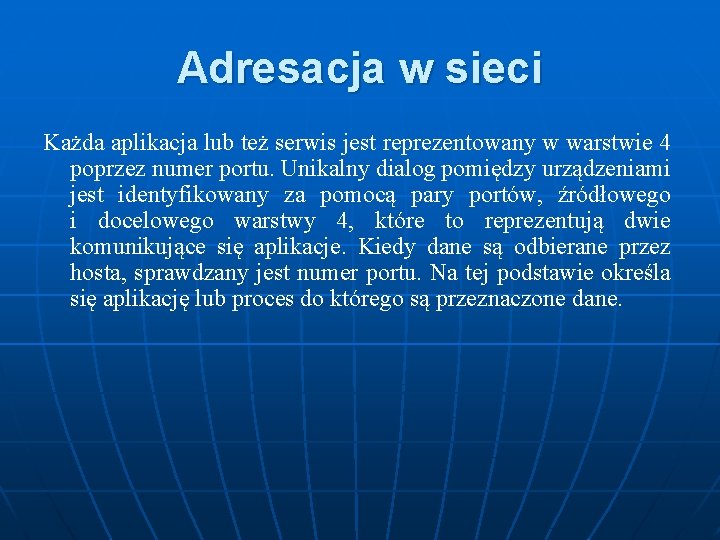 Adresacja w sieci

Każda aplikacja lub też serwis jest reprezentowany w warstwie 4 poprzez numer portu. Unikalny dialog pomiędzy urządzeniami jest identyfikowany za pomocą pary portów, źródłowego i docelowego warstwy 4, które to reprezentują dwie komunikujące się aplikacje. Kiedy dane są odbierane przez hosta, sprawdzany jest numer portu. Na tej podstawie określa się aplikację lub proces do którego są przeznaczone dane.